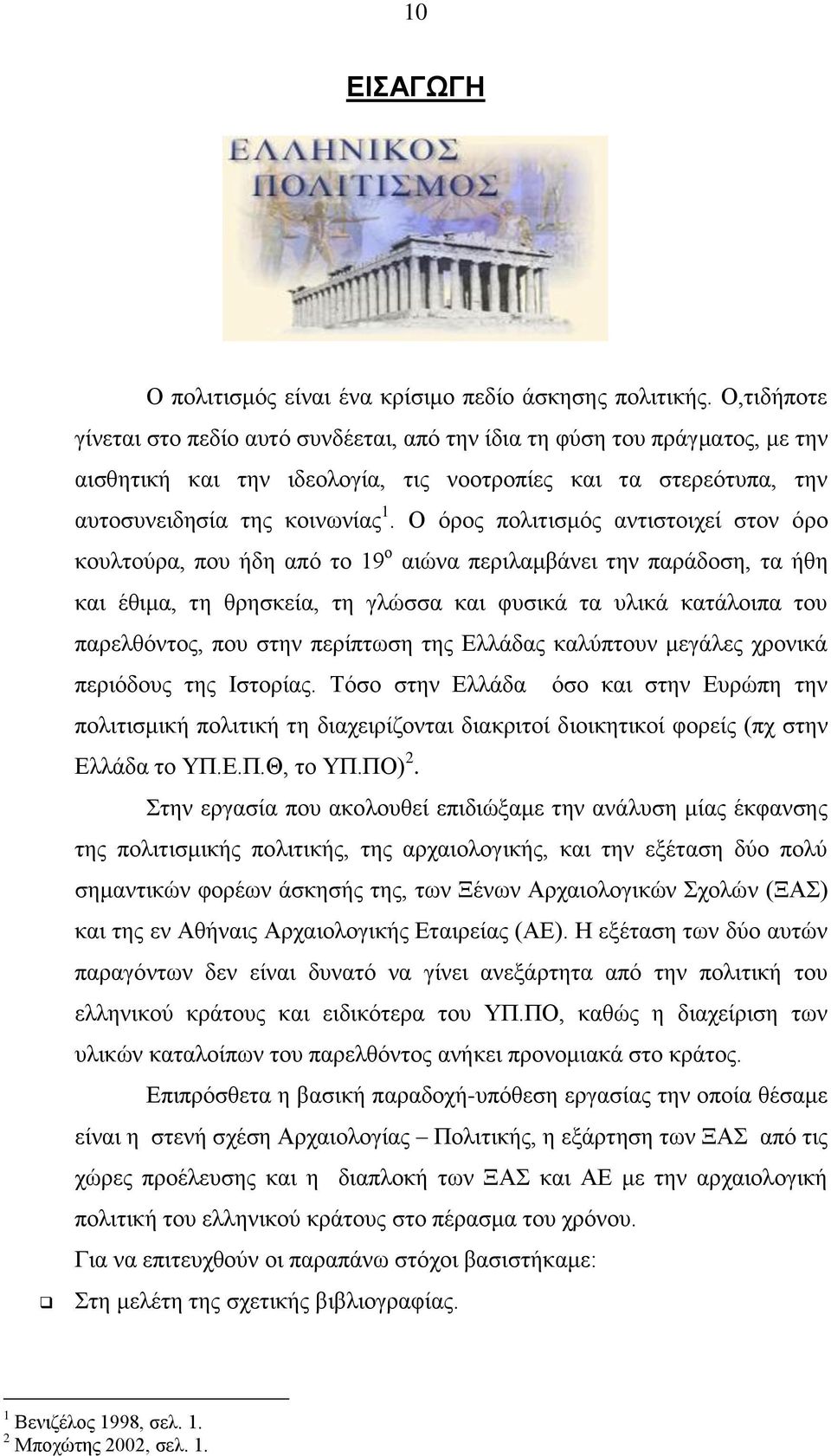 10

ΕΙΣΑΓΩΓΗ

ΕΛΛΗΝΙΚΟΣ ΠΟΛΙΤΙΣΜΟΣ

Ο πολιτισμός είναι ένα κρίσιμο πεδίο άσκησης πολιτικής. Ο,τιδήποτε γίνεται στο πεδίο αυτό συνδέεται, από την ίδια τη φύση του πράγματος, με την αισθητική και την ιδεολογία, τις νοοτροπίες και τα στερεότυπα, την αυτοσυνειδησία της κοινωνίας$^1$. Ο όρος πολιτισμός αντιστοιχεί στον όρο κουλτούρα, που ήδη από το 19$^ο$ αιώνα περιλαμβάνει την παράδοση, τα ήθη και έθιμα, τη θρησκεία, τη γλώσσα και φυσικά τα υλικά κατάλοιπα του παρελθόντος, που στην περίπτωση της Ελλάδας καλύπτουν μεγάλες χρονικά περιόδους της Ιστορίας. Τόσο στην Ελλάδα όσο και στην Ευρώπη την πολιτισμική πολιτική τη διαχειρίζονται διακριτοί διοικητικοί φορείς (πχ στην Ελλάδα το ΥΠ.Ε.Π.Θ, το ΥΠ.ΠΟ)$^2$.

Στην εργασία που ακολουθεί επιδιώξαμε την ανάλυση μίας έκφανσης της πολιτισμικής πολιτικής, της αρχαιολογικής, και την εξέταση δύο πολύ σημαντικών φορέων άσκησής της, των Ξένων Αρχαιολογικών Σχολών (ΞΑΣ) και της εν Αθήναις Αρχαιολογικής Εταιρείας (ΑΕ). Η εξέταση των δύο αυτών παραγόντων δεν είναι δυνατό να γίνει ανεξάρτητα από την πολιτική του ελληνικού κράτους και ειδικότερα του ΥΠ.ΠΟ, καθώς η διαχείριση των υλικών καταλοίπων του παρελθόντος ανήκει προνομιακά στο κράτος.

Επιπρόσθετα η βασική παραδοχή-υπόθεση εργασίας την οποία θέσαμε είναι η στενή σχέση Αρχαιολογίας – Πολιτικής, η εξάρτηση των ΞΑΣ από τις χώρες προέλευσης και η διαπλοκή των ΞΑΣ και ΑΕ με την αρχαιολογική πολιτική του ελληνικού κράτους στο πέρασμα του χρόνου.

Για να επιτευχθούν οι παραπάνω στόχοι βασιστήκαμε:

❑ Στη μελέτη της σχετικής βιβλιογραφίας.

$^1$ Βενιζέλος 1998, σελ. 1.
$^2$ Μποχώτης 2002, σελ. 1.